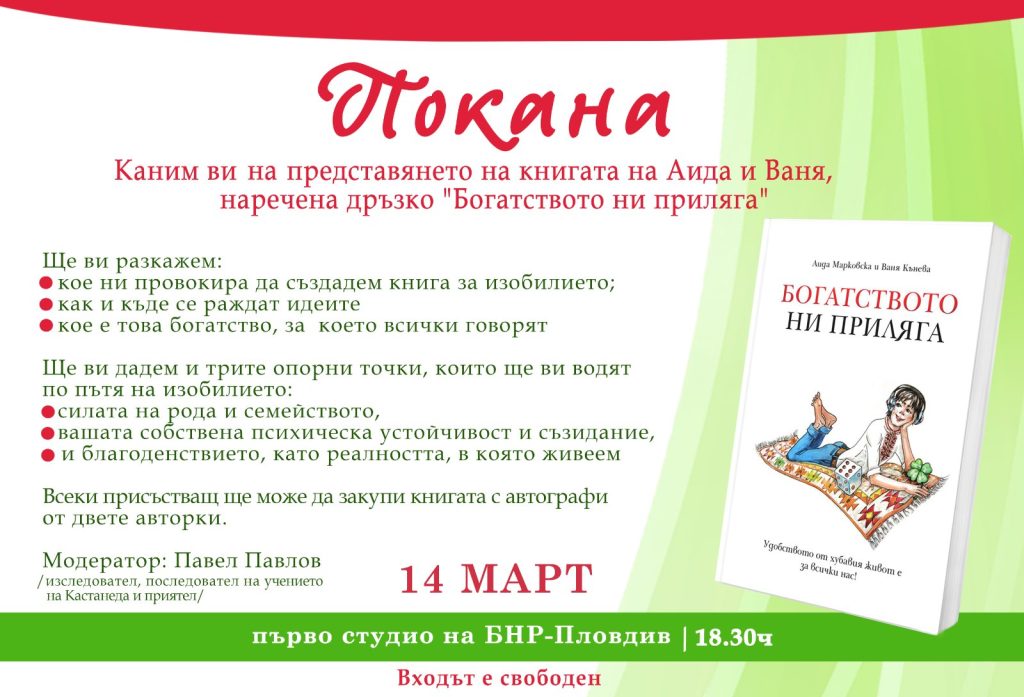 Покана

Каним ви на представянето на книгата на Аида и Ваня, наречена дръзко "Богатството ни приляга"

Ще ви разкажем:
• кое ни провокира да създадем книга за изобилието;
• как и къде се раждат идеите
• кое е това богатство, за което всички говорят

Ще ви дадем и трите опорни точки, които ще ви водят по пътя на изобилието:
• силата на рода и семейството,
• вашата собствена психическа устойчивост и съзидание,
• и благоденствието, като реалността, в която живеем

Всеки присъстващ ще може да закупи книгата с автографи от двете авторки.

Модератор: Павел Павлов
/изследовател, последовател на учението на Кастанеда и приятел/

14 МАРТ

Аида Марковска и Ваня Кънева

БОГАТСТВОТО
НИ ПРИЛЯГА

Удобството от хубавия живот е за всички нас!

първо студио на БНР-Пловдив | 18.30ч

Входът е свободен